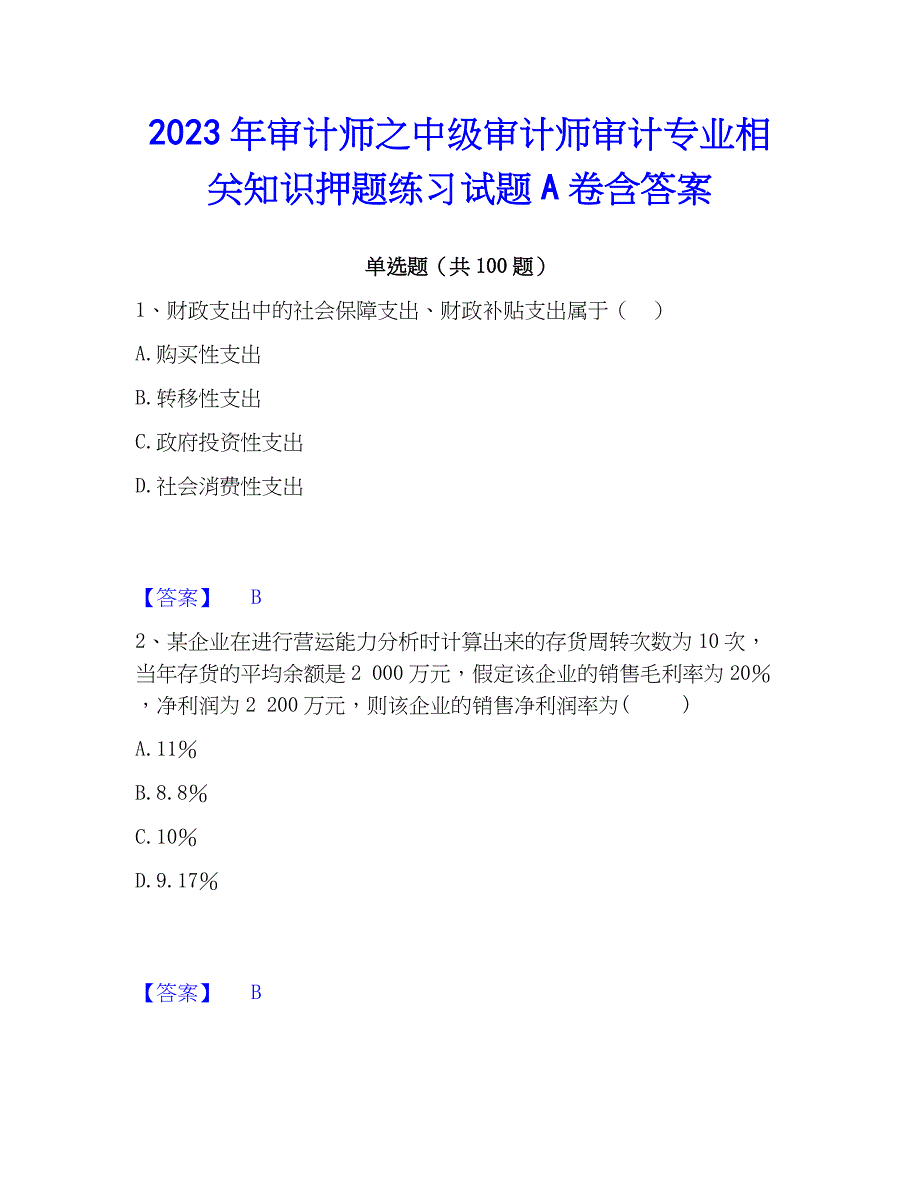 2023年审计师之中级审计师审计专业相关知识押题练习试题A卷含答案

单选题（共100题）

1、财政支出中的社会保障支出、财政补贴支出属于（　）

A.购买性支出

B.转移性支出

C.政府投资性支出

D.社会消费性支出

【答案】　B

2、某企业在进行营运能力分析时计算出来的存货周转次数为10次，当年存货的平均余额是2 000万元，假定该企业的销售毛利率为20%，净利润为2 200万元，则该企业的销售净利润率为(　　)

A.11%

B.8.8%

C.10%

D.9.17%

【答案】　B